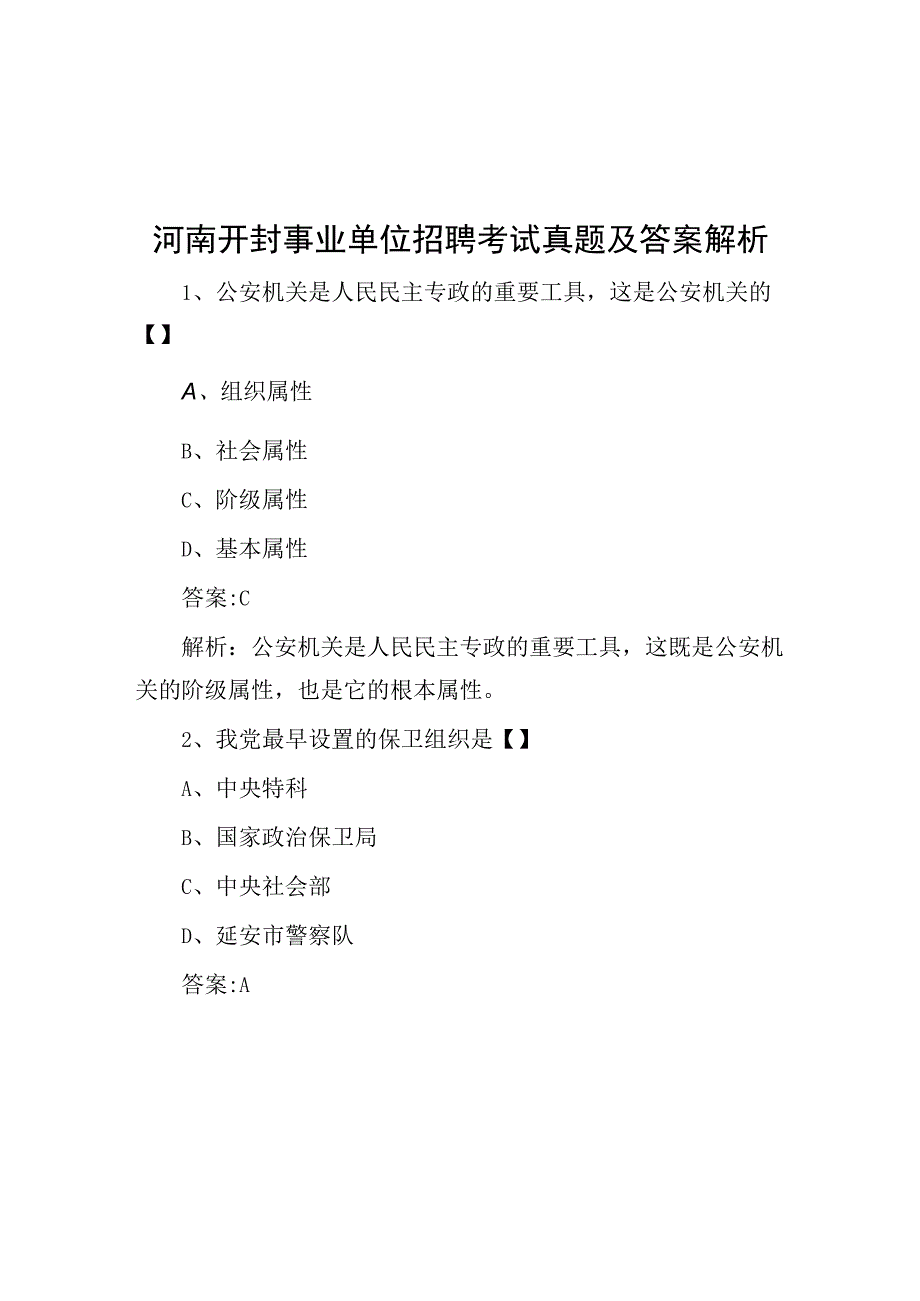 河南开封事业单位招聘考试真题及答案解析

1、公安机关是人民民主专政的重要工具，这是公安机关的【】

A、组织属性

B、社会属性

C、阶级属性

D、基本属性

答案:C

解析：公安机关是人民民主专政的重要工具，这既是公安机关的阶级属性，也是它的根本属性。

2、我党最早设置的保卫组织是【】

A、中央特科

B、国家政治保卫局

C、中央社会部

D、延安市警察队

答案:A